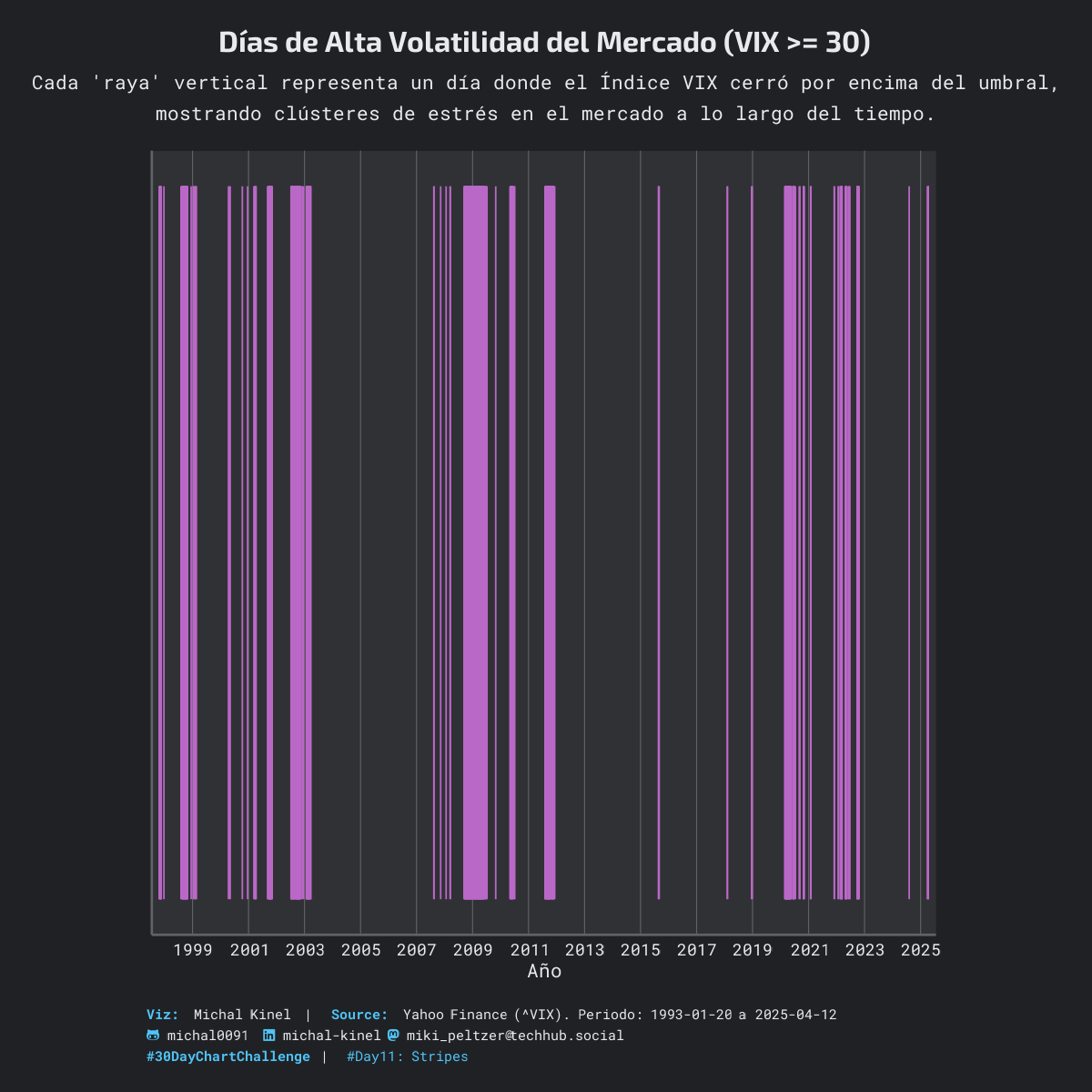 Días de Alta Volatilidad del Mercado (VIX >= 30)

Cada 'raya' vertical representa un día donde el Índice VIX cerró por encima del umbral, mostrando clústeres de estrés en el mercado a lo largo del tiempo.

1999 2001 2003 2005 2007 2009 2011 2013 2015 2017 2019 2021 2023 2025

Año

Viz: Michal Kinel | Source: Yahoo Finance (^VIX). Periodo: 1993-01-20 a 2025-04-12
michal0091 michal-kinel miki_peltzer@techhub.social
#30DayChartChallenge | #Day11: Stripes